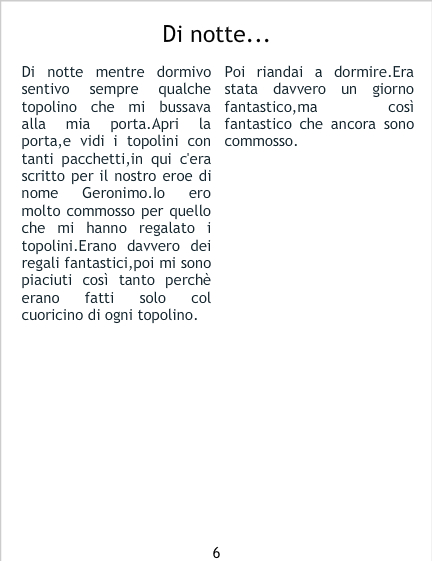 Di notte...

Di notte mentre dormivo sentivo sempre qualche topolino che mi bussava alla mia porta.Apri la porta,e vidi i topolini con tanti pacchetti,in qui c'era scritto per il nostro eroe di nome Geronimo.Io ero molto commosso per quello che mi hanno regalato i topolini.Erano davvero dei regali fantastici,poi mi sono piaciuti così tanto perchè erano fatti solo col cuoricino di ogni topolino.

Poi riandai a dormire.Era stata davvero un giorno fantastico,ma così fantastico che ancora sono commosso.

6